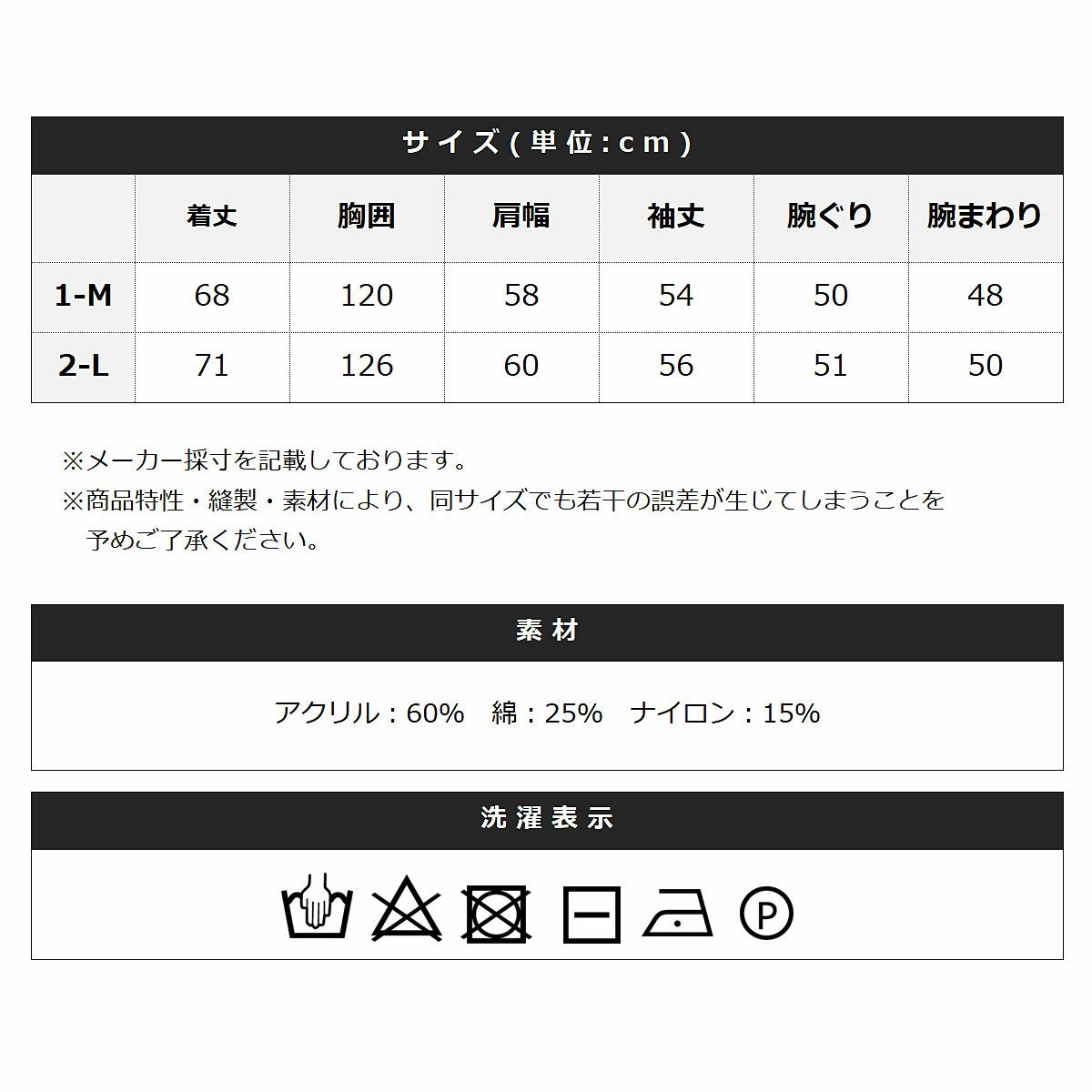 サイズ(単位:cm)

|  | 着丈 | 胸囲 | 肩幅 | 袖丈 | 腕ぐり | 腕まわり |
|---|---|---|---|---|---|---|
| 1-M | 68 | 120 | 58 | 54 | 50 | 48 |
| 2-L | 71 | 126 | 60 | 56 | 51 | 50 |

※メーカー採寸を記載しております。
※商品特性・縫製・素材により、同サイズでも若干の誤差が生じてしまうことを予めご了承ください。

素材

アクリル:60%　綿:25%　ナイロン:15%

洗濯表示

P